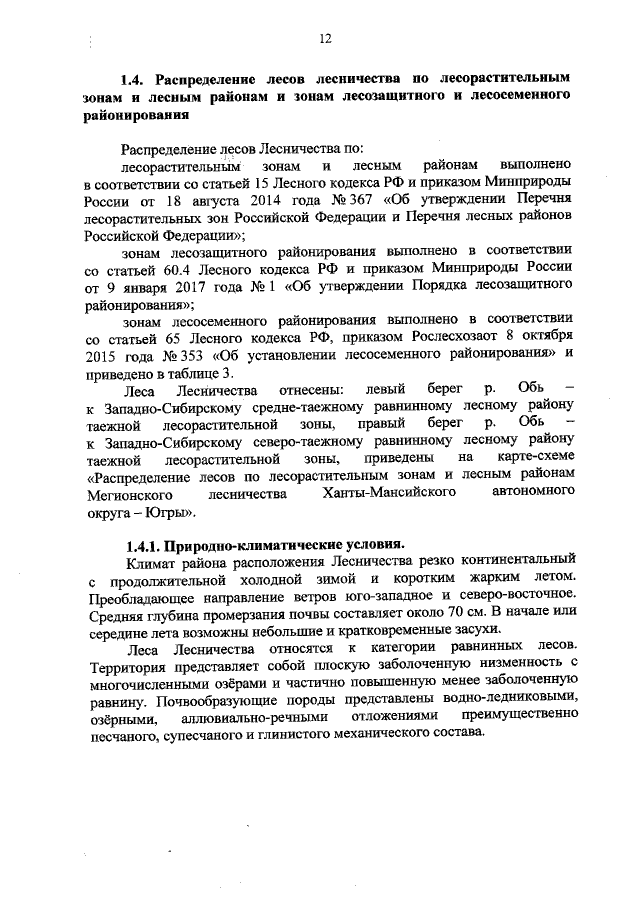 12

1.4. Распределение лесов лесничества по лесорастительным зонам и лесным районам и зонам лесозащитного и лесосеменного районирования

Распределение лесов Лесничества по:

лесорастительным зонам и лесным районам выполнено в соответствии со статьей 15 Лесного кодекса РФ и приказом Минприроды России от 18 августа 2014 года № 367 «Об утверждении Перечня лесорастительных зон Российской Федерации и Перечня лесных районов Российской Федерации»;

зонам лесозащитного районирования выполнено в соответствии со статьей 60.4 Лесного кодекса РФ и приказом Минприроды России от 9 января 2017 года № 1 «Об утверждении Порядка лесозащитного районирования»;

зонам лесосеменного районирования выполнено в соответствии со статьей 65 Лесного кодекса РФ, приказом Рослесхозат 8 октября 2015 года № 353 «Об установлении лесосеменного районирования» и приведено в таблице 3.

Леса Лесничества отнесены: левый берег р. Обь – к Западно-Сибирскому средне-таежному равнинному лесному району таежной лесорастительной зоны, правый берег р. Обь – к Западно-Сибирскому северо-таежному равнинному лесному району таежной лесорастительной зоны, приведены на карте-схеме «Распределение лесов по лесорастительным зонам и лесным районам Мегионского лесничества Ханты-Мансийского автономного округа – Югры».

1.4.1. Природно-климатические условия.

Климат района расположения Лесничества резко континентальный с продолжительной холодной зимой и коротким жарким летом. Преобладающее направление ветров юго-западное и северо-восточное. Средняя глубина промерзания почвы составляет около 70 см. В начале или середине лета возможны небольшие и кратковременные засухи.

Леса Лесничества относятся к категории равнинных лесов. Территория представляет собой плоскую заболоченную низменность с многочисленными озёрами и частично повышенную менее заболоченную равнину. Почвообразующие породы представлены водно-ледниковыми, озёрными, аллювиально-речными отложениями преимущественно песчаного, супесчаного и глинистого механического состава.